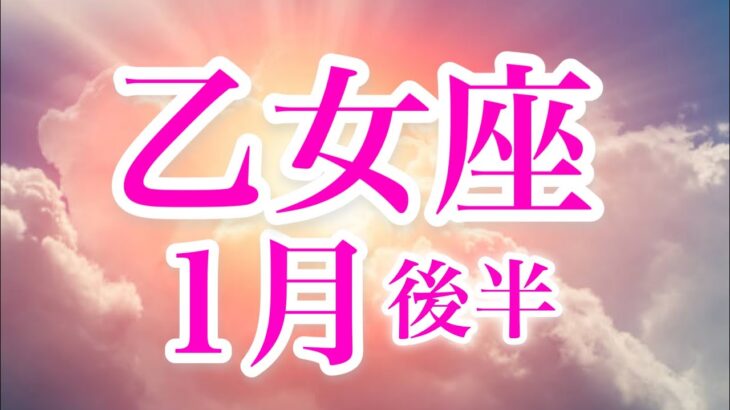 乙女座
1月 後半